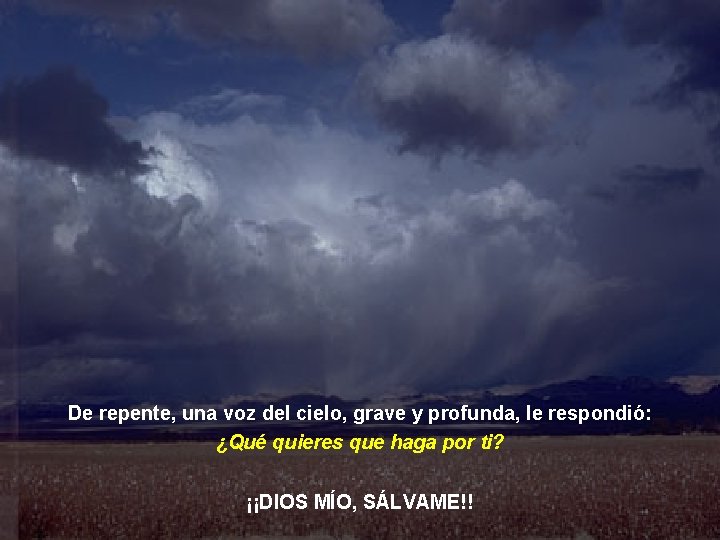 De repente, una voz del cielo, grave y profunda, le respondió:
¿Qué quieres que haga por ti?

¡¡DIOS MÍO, SÁLVAME!!